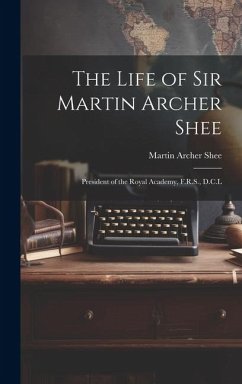 The Life of Sir Martin Archer Shee

Martin Archer Shee

President of the Royal Academy, F.R.S., D.C.L